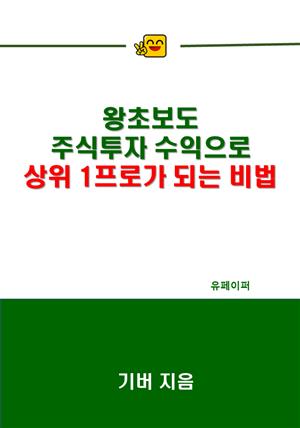 왕초보도
주식투자 수익으로
상위 1프로가 되는 비법

유페이퍼

기버 지음